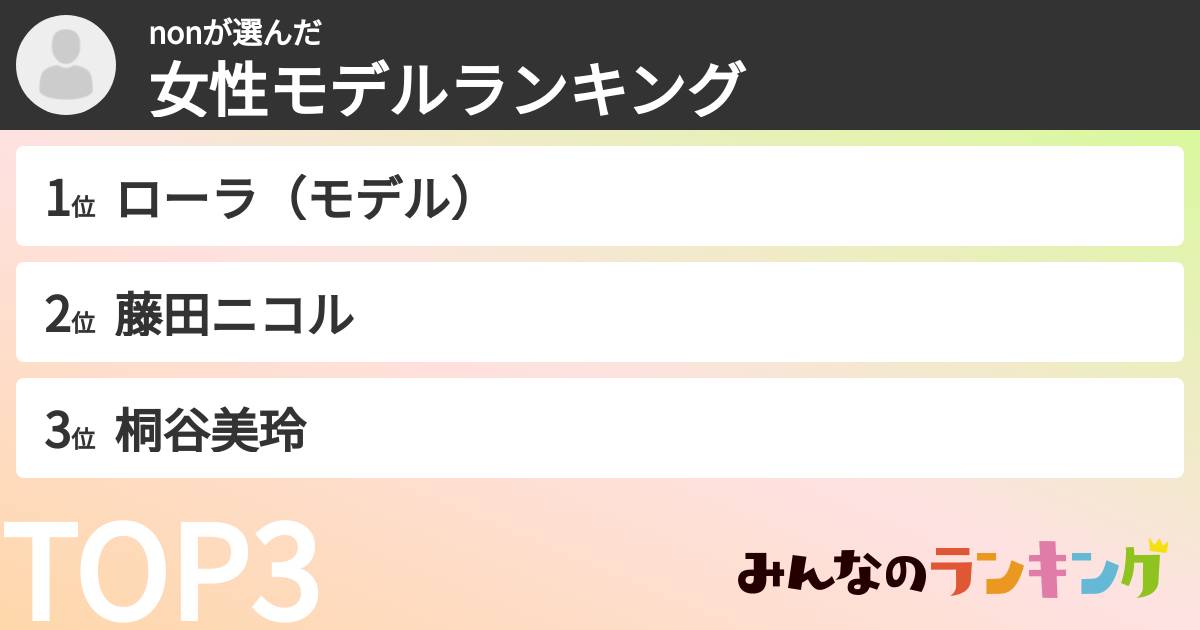 nonが選んだ
女性モデルランキング

1位 ローラ（モデル）

2位 藤田ニコル

3位 桐谷美玲

TOP3

みんなのランキング